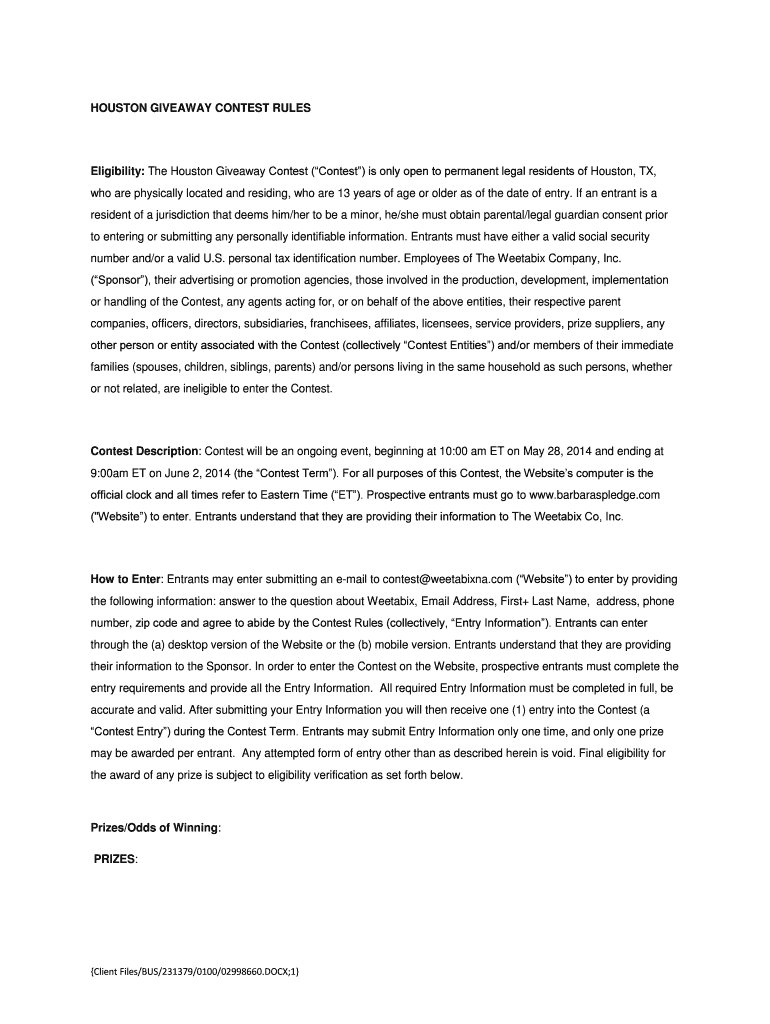 HOUSTON GIVEAWAY CONTEST RULES

Eligibility: The Houston Giveaway Contest ("Contest") is only open to permanent legal residents of Houston, TX, who are physically located and residing, who are 13 years of age or older as of the date of entry. If an entrant is a resident of a jurisdiction that deems him/her to be a minor, he/she must obtain parental/legal guardian consent prior to entering or submitting any personally identifiable information. Entrants must have either a valid social security number and/or a valid U.S. personal tax identification number. Employees of The Weetabix Company, Inc. ("Sponsor"), their advertising or promotion agencies, those involved in the production, development, implementation or handling of the Contest, any agents acting for, or on behalf of the above entities, their respective parent companies, officers, directors, subsidiaries, franchisees, affiliates, licensees, service providers, prize suppliers, any other person or entity associated with the Contest (collectively "Contest Entities") and/or members of their immediate families (spouses, children, siblings, parents) and/or persons living in the same household as such persons, whether or not related, are ineligible to enter the Contest.

Contest Description: Contest will be an ongoing event, beginning at 10:00 am ET on May 28, 2014 and ending at 9:00am ET on June 2, 2014 (the "Contest Term"). For all purposes of this Contest, the Website's computer is the official clock and all times refer to Eastern Time ("ET"). Prospective entrants must go to www.barbaraspledge.com ("Website") to enter. Entrants understand that they are providing their information to The Weetabix Co, Inc.

How to Enter: Entrants may enter submitting an e-mail to contest@weetabixna.com ("Website") to enter by providing the following information: answer to the question about Weetabix, Email Address, First+ Last Name, address, phone number, zip code and agree to abide by the Contest Rules (collectively, "Entry Information"). Entrants can enter through the (a) desktop version of the Website or the (b) mobile version. Entrants understand that they are providing their information to the Sponsor. In order to enter the Contest on the Website, prospective entrants must complete the entry requirements and provide all the Entry Information. All required Entry Information must be completed in full, be accurate and valid. After submitting your Entry Information you will then receive one (1) entry into the Contest (a "Contest Entry") during the Contest Term. Entrants may submit Entry Information only one time, and only one prize may be awarded per entrant. Any attempted form of entry other than as described herein is void. Final eligibility for the award of any prize is subject to eligibility verification as set forth below.

Prizes/Odds of Winning:

PRIZES:

{Client Files/BUS/231379/0100/02998660.DOCX;1}